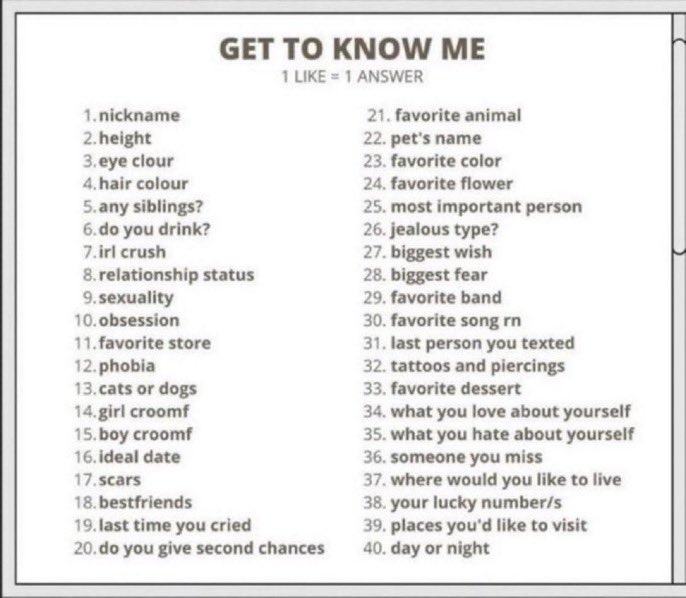 GET TO KNOW ME
1 LIKE = 1 ANSWER

1. nickname
2. height
3. eye clour
4. hair colour
5. any siblings?
6. do you drink?
7. irl crush
8. relationship status
9. sexuality
10. obsession
11. favorite store
12. phobia
13. cats or dogs
14. girl croomf
15. boy croomf
16. ideal date
17. scars
18. bestfriends
19. last time you cried
20. do you give second chances

21. favorite animal
22. pet's name
23. favorite color
24. favorite flower
25. most important person
26. jealous type?
27. biggest wish
28. biggest fear
29. favorite band
30. favorite song rn
31. last person you texted
32. tattoos and piercings
33. favorite dessert
34. what you love about yourself
35. what you hate about yourself
36. someone you miss
37. where would you like to live
38. your lucky number/s
39. places you'd like to visit
40. day or night